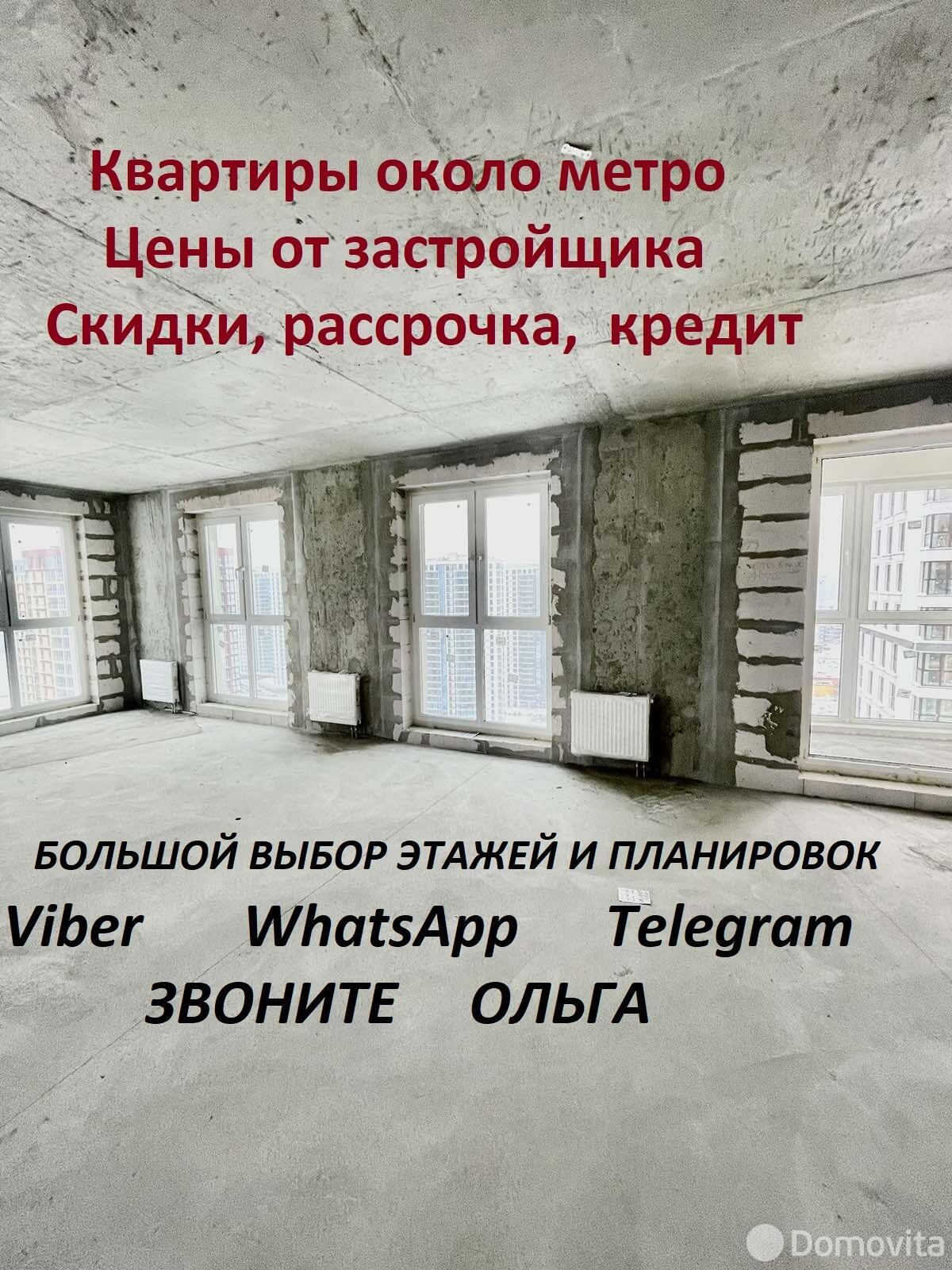 Квартиры около метро
Цены от застройщика
Скидки, рассрочка, кредит

БОЛЬШОЙ ВЫБОР ЭТАЖЕЙ И ПЛАНИРОВОК
Viber WhatsApp Telegram
ЗВОНИТЕ ОЛЬГА

Domovita